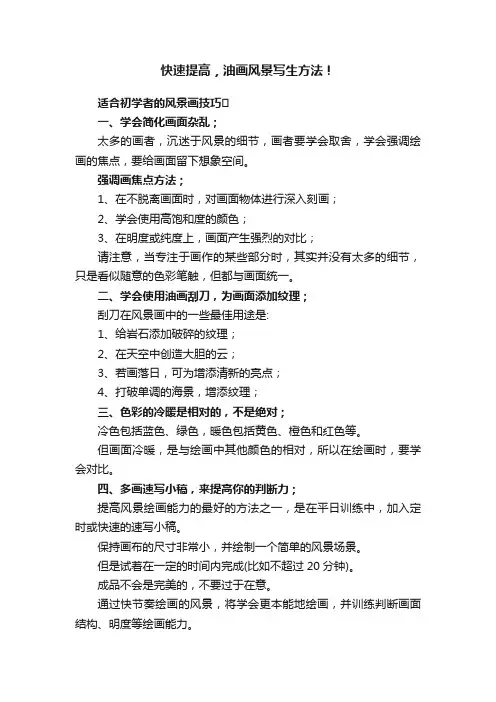 快速提高，油画风景写生方法！

适合初学者的风景画技巧

一、学会简化画面杂乱；

太多的画者，沉迷于风景的细节，画者要学会取舍，学会强调绘画的焦点，要给画面留下想象空间。

强调画焦点方法；

1、在不脱离画面时，对画面物体进行深入刻画；

2、学会使用高饱和度的颜色；

3、在明度或纯度上，画面产生强烈的对比；

请注意，当专注于画作的某些部分时，其实并没有太多的细节，只是看似随意的色彩笔触，但都与画面统一。

二、学会使用油画刮刀，为画面添加纹理；

刮刀在风景画中的一些最佳用途是:

1、给岩石添加破碎的纹理；

2、在天空中创造大胆的云；

3、若画落日，可为增添清新的亮点；

4、打破单调的海景，增添纹理；

三、色彩的冷暖是相对的，不是绝对；

冷色包括蓝色、绿色，暖色包括黄色、橙色和红色等。

但画面冷暖，是与绘画中其他颜色的相对，所以在绘画时，要学会对比。

四、多画速写小稿，来提高你的判断力；

提高风景绘画能力的最好的方法之一，是在平日训练中，加入定时或快速的速写小稿。

保持画布的尺寸非常小，并绘制一个简单的风景场景。

但是试着在一定的时间内完成(比如不超过 20 分钟)。

成品不会是完美的，不要过于在意。

通过快节奏绘画的风景，将学会更本能地绘画，并训练判断画面结构、明度等绘画能力。